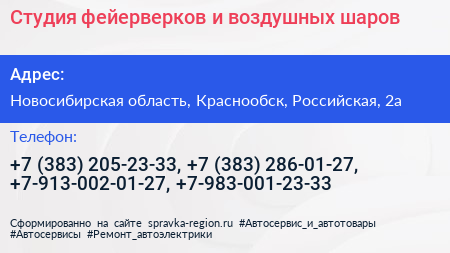 Студия фейерверков и воздушных шаров

Адрес:

Новосибирская область, Краснообск, Российская, 2а

Телефон:

+7 (383) 205-23-33, +7 (383) 286-01-27, +7-913-002-01-27, +7-983-001-23-33

Сформированно на сайте spravka-region.ru #Автосервис_и_автотовары #Автосервисы #Ремонт_автоэлектрики